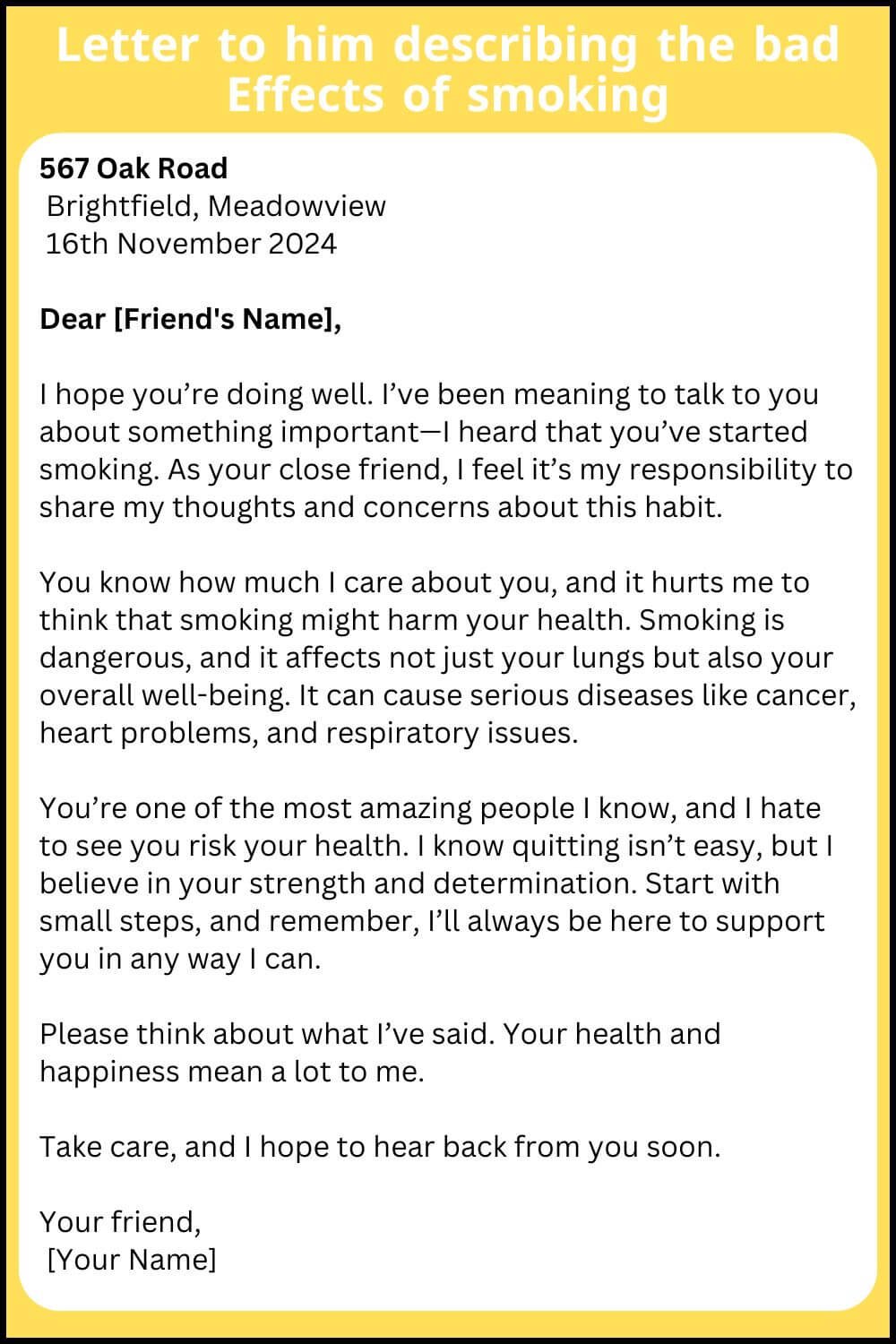 Letter to him describing the bad Effects of smoking

567 Oak Road
Brightfield, Meadowview
16th November 2024

Dear [Friend's Name],

I hope you're doing well. I've been meaning to talk to you about something important—I heard that you've started smoking. As your close friend, I feel it's my responsibility to share my thoughts and concerns about this habit.

You know how much I care about you, and it hurts me to think that smoking might harm your health. Smoking is dangerous, and it affects not just your lungs but also your overall well-being. It can cause serious diseases like cancer, heart problems, and respiratory issues.

You're one of the most amazing people I know, and I hate to see you risk your health. I know quitting isn't easy, but I believe in your strength and determination. Start with small steps, and remember, I'll always be here to support you in any way I can.

Please think about what I've said. Your health and happiness mean a lot to me.

Take care, and I hope to hear back from you soon.

Your friend,
[Your Name]